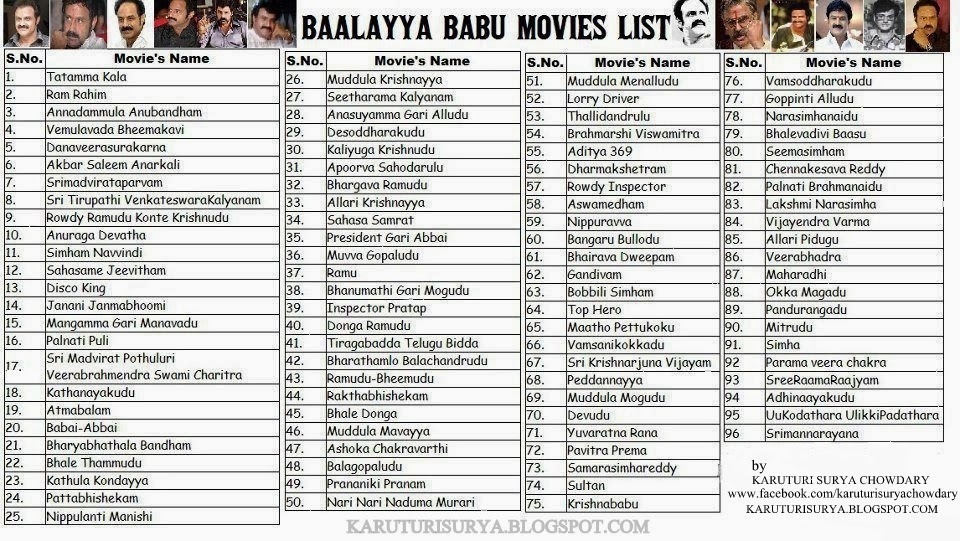 BAALAYYA BABU MOVIES LIST

| S.No. | Movie's Name |
|---|---|
| 1. | Tatamma Kala |
| 2. | Ram Rahim |
| 3. | Annadammula Anubandham |
| 4. | Vemulavada Bheemakavi |
| 5. | Danaveerasurakarna |
| 6. | Akbar Saleem Anarkali |
| 7. | Srimadvirataparvam |
| 8. | Sri Tirupathi VenkateswaraKalyanam |
| 9. | Rowdy Ramudu Konte Krishnudu |
| 10. | Anuraga Devatha |
| 11. | Simham Navvindi |
| 12. | Sahasame Jeevitham |
| 13. | Disco King |
| 14. | Janani Janmabhoomi |
| 15. | Mangamma Gari Manavadu |
| 16. | Palnati Puli |
| 17. | Sri Madvirat Pothuluri Veerabrahmendra Swami Charitra |
| 18. | Kathanayakudu |
| 19. | Atmabalam |
| 20. | Babai-Abbai |
| 21. | Bharyabhathala Bandham |
| 22. | Bhale Thammudu |
| 23. | Kathula Kondayya |
| 24. | Pattabhishekam |
| 25. | Nippulanti Manishi |

| S.No. | Movie's Name |
|---|---|
| 26. | Muddula Krishnayya |
| 27. | Seetharama Kalyanam |
| 28. | Anasuyamma Gari Alludu |
| 29. | Desoddharakudu |
| 30. | Kaliyuga Krishnudu |
| 31. | Apoorva Sahodarulu |
| 32. | Bhargava Ramudu |
| 33. | Allari Krishnayya |
| 34. | Sahasa Samrat |
| 35. | President Gari Abbai |
| 36. | Muvva Gopaludu |
| 37. | Ramu |
| 38. | Bhanumathi Gari Mogudu |
| 39. | Inspector Pratap |
| 40. | Donga Ramudu |
| 41. | Tiragabadda Telugu Bidda |
| 42. | Bharathamlo Balachandrudu |
| 43. | Ramudu-Bheemudu |
| 44. | Rakthabhishekam |
| 45. | Bhale Donga |
| 46. | Muddula Mavayya |
| 47. | Ashoka Chakravarthi |
| 48. | Balagopaludu |
| 49. | Prananiki Pranam |
| 50. | Nari Nari Naduma Murari |

| S.No. | Movie's Name |
|---|---|
| 51. | Muddula Menalludu |
| 52. | Lorry Driver |
| 53. | Thallidandrulu |
| 54. | Brahmarshi Viswamitra |
| 55. | Aditya 369 |
| 56. | Dharmakshetram |
| 57. | Rowdy Inspector |
| 58. | Aswamedham |
| 59. | Nippuravva |
| 60. | Bangaru Bullodu |
| 61. | Bhairava Dweepam |
| 62. | Gandivam |
| 63. | Bobbili Simham |
| 64. | Top Hero |
| 65. | Maatho Pettukoku |
| 66. | Vamsanikokkadu |
| 67. | Sri Krishnarjuna Vijayam |
| 68. | Peddannayya |
| 69. | Muddula Mogudu |
| 70. | Devudu |
| 71. | Yuvaratna Rana |
| 72. | Pavitra Prema |
| 73. | Samarasimhareddy |
| 74. | Sultan |
| 75. | Krishnababu |

| S.No. | Movie's Name |
|---|---|
| 76. | Vamsoddharakudu |
| 77. | Goppinti Alludu |
| 78. | Narasimhanaidu |
| 79. | Bhalevadivi Baasu |
| 80. | Seemasimham |
| 81. | Chennakesava Reddy |
| 82. | Palnati Brahmanaidu |
| 83. | Lakshmi Narasimha |
| 84. | Vijayendra Varma |
| 85. | Allari Pidugu |
| 86. | Veerabhadra |
| 87. | Maharadhi |
| 88. | Okka Magadu |
| 89. | Pandurangadu |
| 90. | Mitrudu |
| 91. | Simha |
| 92 | Parama veera chakra |
| 93 | SreeRaamaRaajyam |
| 94 | Adhinaayakudu |
| 95 | UuKodathara UlikkiPadathara |
| 96 | Srimannarayana |

by
KARUTURI SURYA CHOWDARY
www.facebook.com/karuturisuryachowdary
KARUTURISURYA.BLOGSPOT.COM

KARUTURISURYA.BLOGSPOT.COM